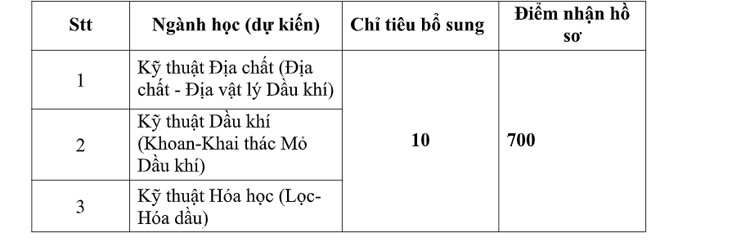 | Stt | Ngành học (dự kiến) | Chỉ tiêu bổ sung | Điểm nhận hồ sơ |
|---|---|---|---|
| 1 | Kỹ thuật Địa chất (Địa chất - Địa vật lý Dầu khí) | 10 | 700 |
| 2 | Kỹ thuật Dầu khí (Khoan-Khai thác Mỏ Dầu khí) | | |
| 3 | Kỹ thuật Hóa học (Lọc-Hóa dầu) | | |